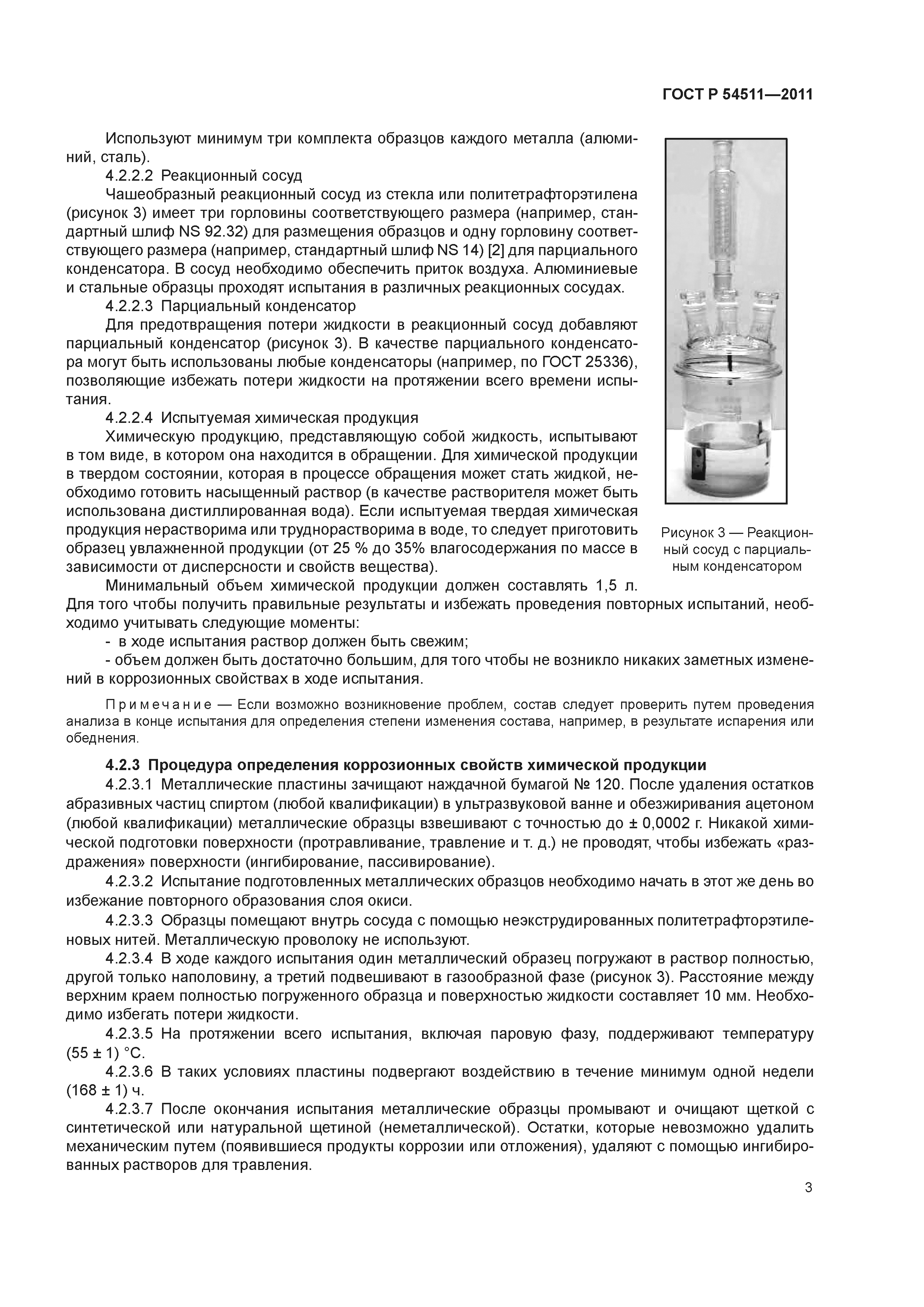 ГОСТ Р 54511—2011

Используют минимум три комплекта образцов каждого металла (алюминий, сталь).

4.2.2.2 Реакционный сосуд

Чашеобразный реакционный сосуд из стекла или политетрафторэтилена (рисунок 3) имеет три горловины соответствующего размера (например, стандартный шлиф NS 92.32) для размещения образцов и одну горловину соответствующего размера (например, стандартный шлиф NS 14) [2] для парциального конденсатора. В сосуд необходимо обеспечить приток воздуха. Алюминиевые и стальные образцы проходят испытания в различных реакционных сосудах.

4.2.2.3 Парциальный конденсатор

Для предотвращения потери жидкости в реакционный сосуд добавляют парциальный конденсатор (рисунок 3). В качестве парциального конденсатора могут быть использованы любые конденсаторы (например, по ГОСТ 25336), позволяющие избежать потери жидкости на протяжении всего времени испытания.

4.2.2.4 Испытуемая химическая продукция

Химическую продукцию, представляющую собой жидкость, испытывают в том виде, в котором она находится в обращении. Для химической продукции в твердом состоянии, которая в процессе обращения может стать жидкой, необходимо готовить насыщенный раствор (в качестве растворителя может быть использована дистиллированная вода). Если испытуемая твердая химическая продукция нерастворима или труднорастворима в воде, то следует приготовить образец увлажненной продукции (от 25 % до 35% влагосодержания по массе в зависимости от дисперсности и свойств вещества).

Рисунок 3 — Реакционный сосуд с парциальным конденсатором

Минимальный объем химической продукции должен составлять 1,5 л. Для того чтобы получить правильные результаты и избежать проведения повторных испытаний, необходимо учитывать следующие моменты:

- в ходе испытания раствор должен быть свежим;

- объем должен быть достаточно большим, для того чтобы не возникло никаких заметных изменений в коррозионных свойствах в ходе испытания.

Примечание — Если возможно возникновение проблем, состав следует проверить путем проведения анализа в конце испытания для определения степени изменения состава, например, в результате испарения или обеднения.

4.2.3 Процедура определения коррозионных свойств химической продукции

4.2.3.1 Металлические пластины зачищают наждачной бумагой № 120. После удаления остатков абразивных частиц спиртом (любой квалификации) в ультразвуковой ванне и обезжиривания ацетоном (любой квалификации) металлические образцы взвешивают с точностью до ± 0,0002 г. Никакой химической подготовки поверхности (протравливание, травление и т. д.) не проводят, чтобы избежать «раздражения» поверхности (ингибирование, пассивирование).

4.2.3.2 Испытание подготовленных металлических образцов необходимо начать в этот же день во избежание повторного образования слоя окиси.

4.2.3.3 Образцы помещают внутрь сосуда с помощью неэкструдированных политетрафторэтиленовых нитей. Металлическую проволоку не используют.

4.2.3.4 В ходе каждого испытания один металлический образец погружают в раствор полностью, другой только наполовину, а третий подвешивают в газообразной фазе (рисунок 3). Расстояние между верхним краем полностью погруженного образца и поверхностью жидкости составляет 10 мм. Необходимо избегать потери жидкости.

4.2.3.5 На протяжении всего испытания, включая паровую фазу, поддерживают температуру (55 ± 1) °С.

4.2.3.6 В таких условиях пластины подвергают воздействию в течение минимум одной недели (168 ± 1) ч.

4.2.3.7 После окончания испытания металлические образцы промывают и очищают щеткой с синтетической или натуральной щетиной (неметаллической). Остатки, которые невозможно удалить механическим путем (появившиеся продукты коррозии или отложения), удаляют с помощью ингибированных растворов для травления.

3